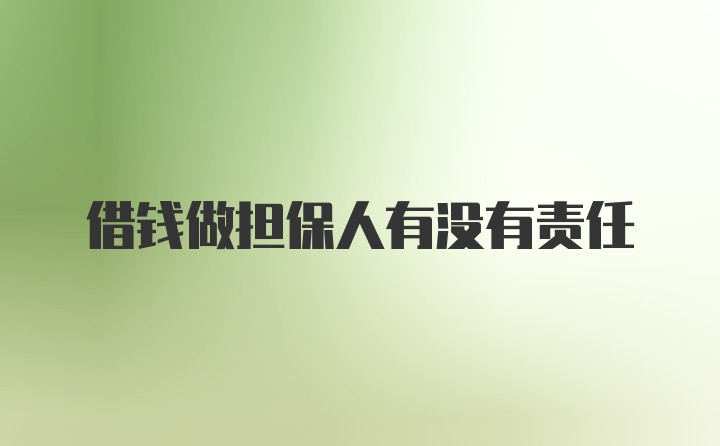 借钱做担保人有没有责任